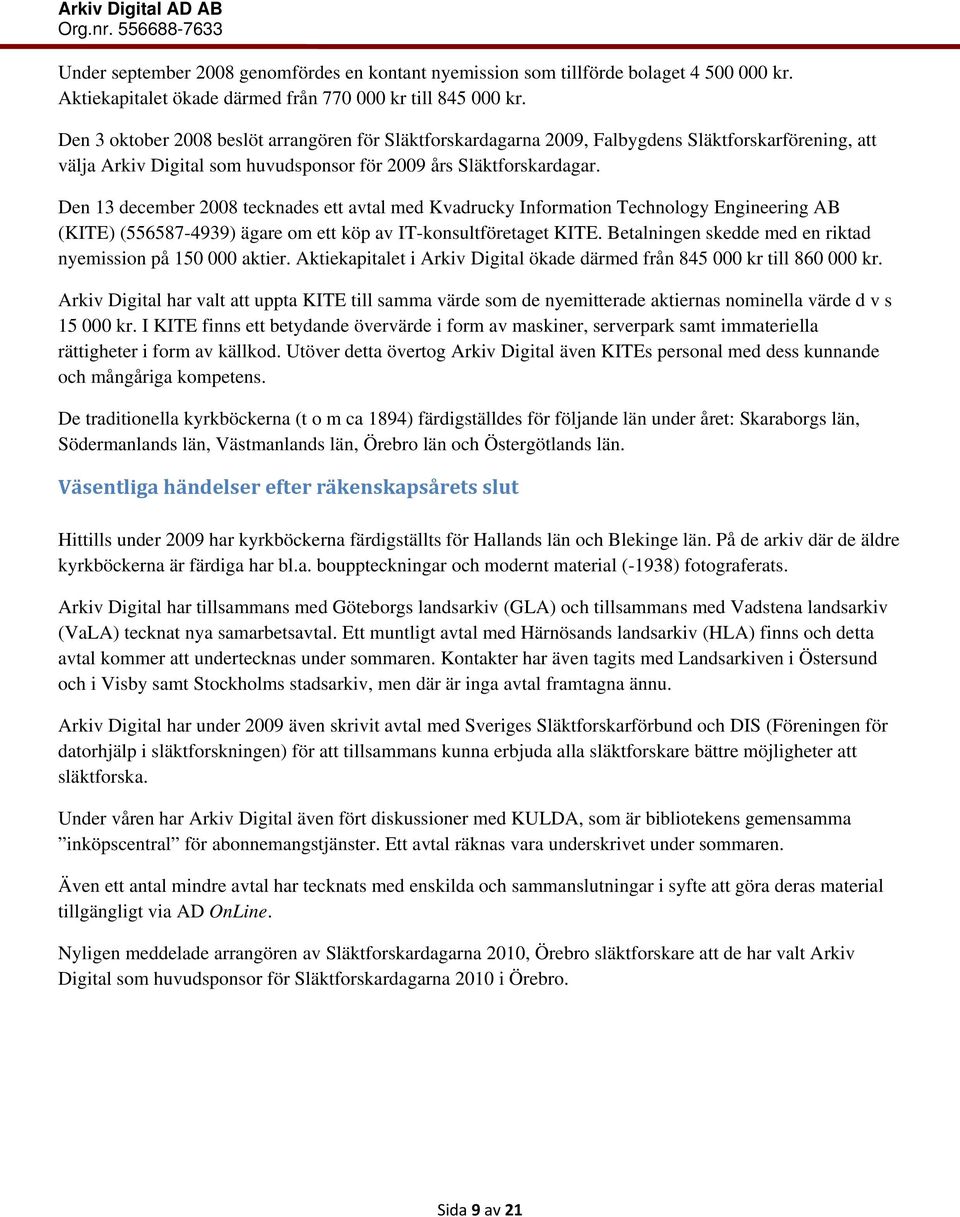 Arkiv Digital AD AB
Org.nr. 556688-7633

Under september 2008 genomfördes en kontant nyemission som tillförde bolaget 4 500 000 kr. Aktiekapitalet ökade därmed från 770 000 kr till 845 000 kr.

Den 3 oktober 2008 beslöt arrangören för Släktforskardagarna 2009, Falbygdens Släktforskarförening, att välja Arkiv Digital som huvudsponsor för 2009 års Släktforskardagar.

Den 13 december 2008 tecknades ett avtal med Kvadrucky Information Technology Engineering AB (KITE) (556587-4939) ägare om ett köp av IT-konsultföretaget KITE. Betalningen skedde med en riktad nyemission på 150 000 aktier. Aktiekapitalet i Arkiv Digital ökade därmed från 845 000 kr till 860 000 kr.

Arkiv Digital har valt att uppta KITE till samma värde som de nyemitterade aktiernas nominella värde d v s 15 000 kr. I KITE finns ett betydande övervärde i form av maskiner, serverpark samt immateriella rättigheter i form av källkod. Utöver detta övertog Arkiv Digital även KITEs personal med dess kunnande och mångåriga kompetens.

De traditionella kyrkböckerna (t o m ca 1894) färdigställdes för följande län under året: Skaraborgs län, Södermanlands län, Västmanlands län, Örebro län och Östergötlands län.

Väsentliga händelser efter räkenskapsårets slut

Hittills under 2009 har kyrkböckerna färdigställts för Hallands län och Blekinge län. På de arkiv där de äldre kyrkböckerna är färdiga har bl.a. bouppteckningar och modernt material (-1938) fotograferats.

Arkiv Digital har tillsammans med Göteborgs landsarkiv (GLA) och tillsammans med Vadstena landsarkiv (VaLA) tecknat nya samarbetsavtal. Ett muntligt avtal med Härnösands landsarkiv (HLA) finns och detta avtal kommer att undertecknas under sommaren. Kontakter har även tagits med Landsarkiven i Östersund och i Visby samt Stockholms stadsarkiv, men där är inga avtal framtagna ännu.

Arkiv Digital har under 2009 även skrivit avtal med Sveriges Släktforskarförbund och DIS (Föreningen för datorhjälp i släktforskningen) för att tillsammans kunna erbjuda alla släktforskare bättre möjligheter att släktforska.

Under våren har Arkiv Digital även fört diskussioner med KULDA, som är bibliotekens gemensamma ”inköpscentral” för abonnemangstjänster. Ett avtal räknas vara underskrivet under sommaren.

Även ett antal mindre avtal har tecknats med enskilda och sammanslutningar i syfte att göra deras material tillgängligt via AD OnLine.

Nyligen meddelade arrangören av Släktforskardagarna 2010, Örebro släktforskare att de har valt Arkiv Digital som huvudsponsor för Släktforskardagarna 2010 i Örebro.

Sida 9 av 21